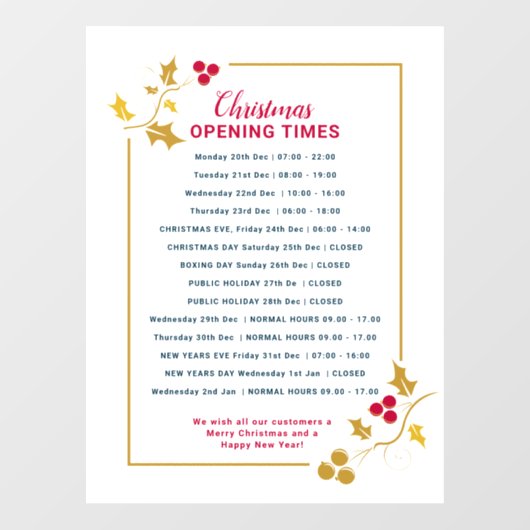 Christmas
OPENING TIMES

Monday 20th Dec | 07:00 - 22:00

Tuesday 21st Dec | 08:00 - 19:00

Wednesday 22nd Dec | 10:00 - 16:00

Thursday 23rd Dec | 06:00 - 18:00

CHRISTMAS EVE, Friday 24th Dec | 06:00 - 14:00

CHRISTMAS DAY Saturday 25th Dec | CLOSED

BOXING DAY Sunday 26th Dec | CLOSED

PUBLIC HOLIDAY 27th De | CLOSED

PUBLIC HOLIDAY 28th Dec | CLOSED

Wednesday 29th Dec | NORMAL HOURS 09.00 - 17.00

Thursday 30th Dec | NORMAL HOURS 09.00 - 17.00

NEW YEARS EVE Friday 31st Dec | 07:00 - 16:00

NEW YEARS DAY Wednesday 1st Jan | CLOSED

Wednesday 2nd Jan | NORMAL HOURS 09.00 - 17.00

We wish all our customers a Merry Christmas and a Happy New Year!